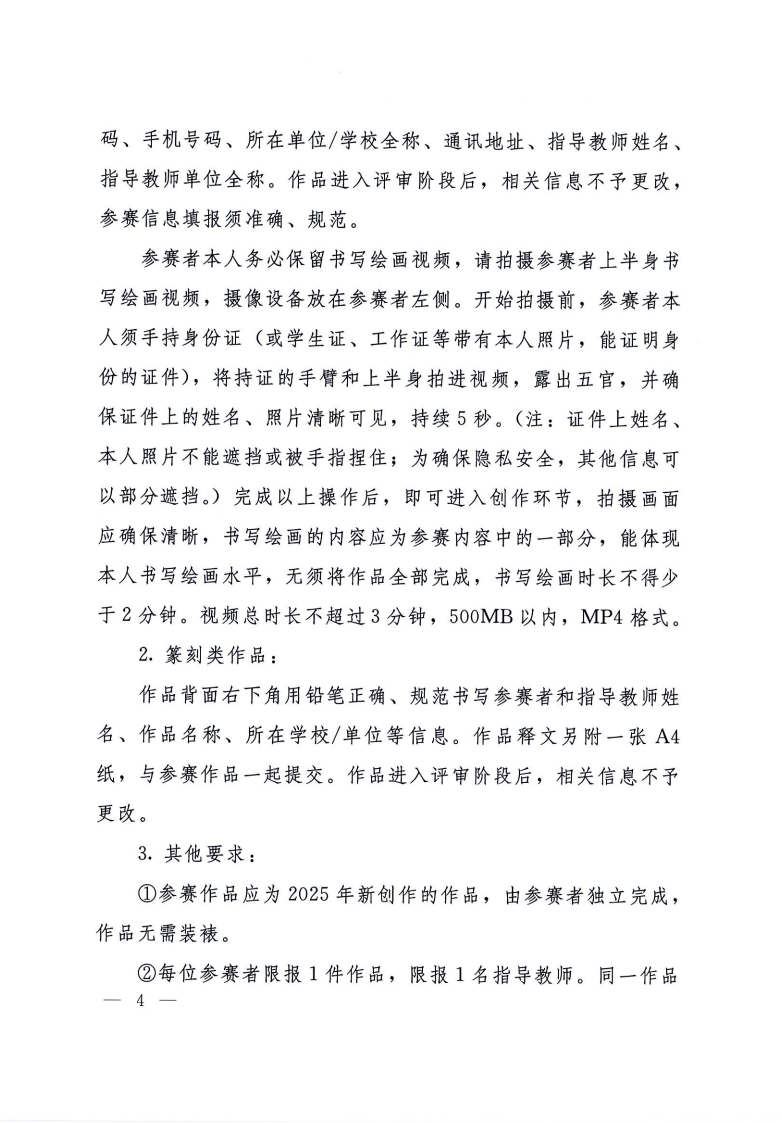 码、手机号码、所在单位/学校全称、通讯地址、指导教师姓名、指导教师单位全称。作品进入评审阶段后，相关信息不予更改，参赛信息填报须准确、规范。

参赛者本人务必保留书写绘画视频，请拍摄参赛者上半身书写绘画视频，摄像设备放在参赛者左侧。开始拍摄前，参赛者本人须手持身份证（或学生证、工作证等带有本人照片，能证明身份的证件），将持证的手臂和上半身拍进视频，露出五官，并确保证件上的姓名、照片清晰可见，持续5秒。（注：证件上姓名、本人照片不能遮挡或被手指捏住；为确保隐私安全，其他信息可以部分遮挡。）完成以上操作后，即可进入创作环节，拍摄画面应确保清晰，书写绘画的内容应为参赛内容中的一部分，能体现本人书写绘画水平，无须将作品全部完成，书写绘画时长不得少于2分钟。视频总时长不超过3分钟，500MB以内，MP4格式。

2. 篆刻类作品：

作品背面右下角用铅笔正确、规范书写参赛者和指导教师姓名、作品名称、所在学校/单位等信息。作品释文另附一张A4纸，与参赛作品一起提交。作品进入评审阶段后，相关信息不予更改。

3. 其他要求：

①参赛作品应为2025年新创作的作品，由参赛者独立完成，作品无需装裱。

②每位参赛者限报1件作品，限报1名指导教师。同一作品

— 4 —